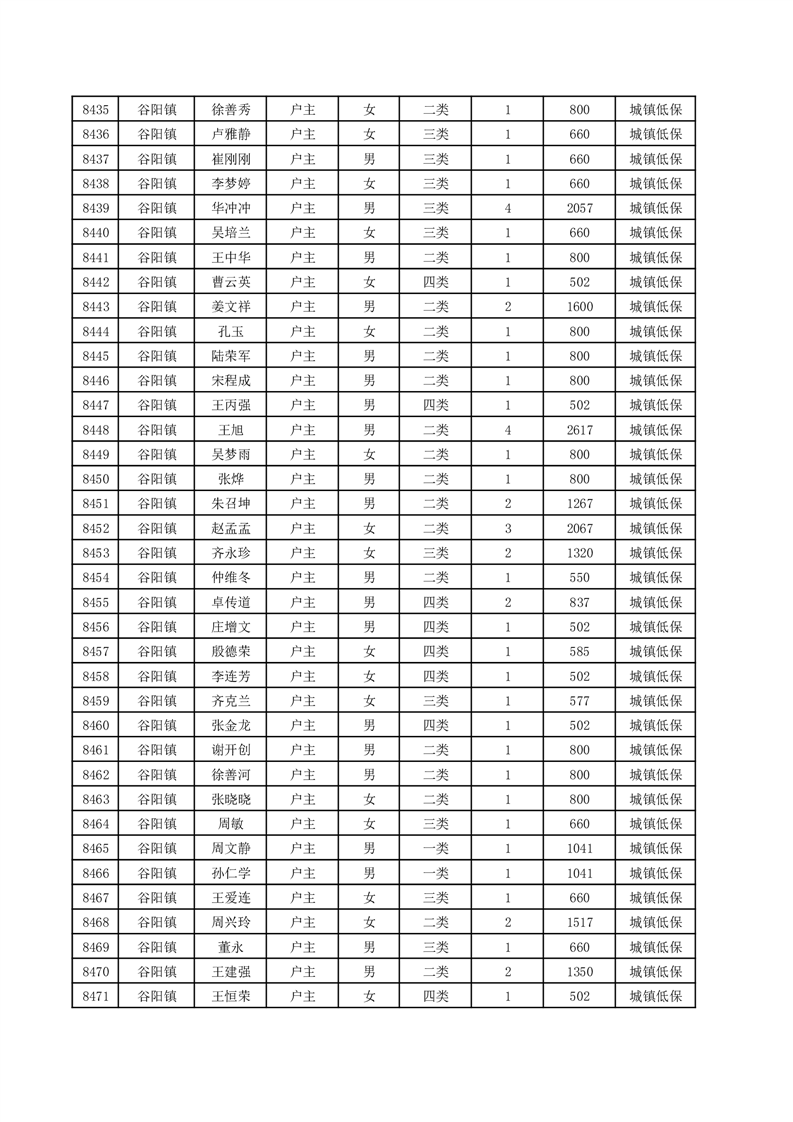 | 8435 | 谷阳镇 | 徐善秀 | 户主 | 女 | 二类 | 1 | 800 | 城镇低保 |
|---|---|---|---|---|---|---|---|---|
| 8436 | 谷阳镇 | 卢雅静 | 户主 | 女 | 三类 | 1 | 660 | 城镇低保 |
| 8437 | 谷阳镇 | 崔刚刚 | 户主 | 男 | 三类 | 1 | 660 | 城镇低保 |
| 8438 | 谷阳镇 | 李梦婷 | 户主 | 女 | 三类 | 1 | 660 | 城镇低保 |
| 8439 | 谷阳镇 | 华冲冲 | 户主 | 男 | 三类 | 4 | 2057 | 城镇低保 |
| 8440 | 谷阳镇 | 吴培兰 | 户主 | 女 | 三类 | 1 | 660 | 城镇低保 |
| 8441 | 谷阳镇 | 王中华 | 户主 | 男 | 二类 | 1 | 800 | 城镇低保 |
| 8442 | 谷阳镇 | 曹云英 | 户主 | 女 | 四类 | 1 | 502 | 城镇低保 |
| 8443 | 谷阳镇 | 姜文祥 | 户主 | 男 | 二类 | 2 | 1600 | 城镇低保 |
| 8444 | 谷阳镇 | 孔玉 | 户主 | 女 | 二类 | 1 | 800 | 城镇低保 |
| 8445 | 谷阳镇 | 陆荣军 | 户主 | 男 | 二类 | 1 | 800 | 城镇低保 |
| 8446 | 谷阳镇 | 宋程成 | 户主 | 男 | 二类 | 1 | 800 | 城镇低保 |
| 8447 | 谷阳镇 | 王丙强 | 户主 | 男 | 四类 | 1 | 502 | 城镇低保 |
| 8448 | 谷阳镇 | 王旭 | 户主 | 男 | 二类 | 4 | 2617 | 城镇低保 |
| 8449 | 谷阳镇 | 吴梦雨 | 户主 | 女 | 二类 | 1 | 800 | 城镇低保 |
| 8450 | 谷阳镇 | 张烨 | 户主 | 男 | 二类 | 1 | 800 | 城镇低保 |
| 8451 | 谷阳镇 | 朱召坤 | 户主 | 男 | 二类 | 2 | 1267 | 城镇低保 |
| 8452 | 谷阳镇 | 赵孟孟 | 户主 | 女 | 二类 | 3 | 2067 | 城镇低保 |
| 8453 | 谷阳镇 | 齐永珍 | 户主 | 女 | 三类 | 2 | 1320 | 城镇低保 |
| 8454 | 谷阳镇 | 仲维冬 | 户主 | 男 | 二类 | 1 | 550 | 城镇低保 |
| 8455 | 谷阳镇 | 卓传道 | 户主 | 男 | 四类 | 2 | 837 | 城镇低保 |
| 8456 | 谷阳镇 | 庄增文 | 户主 | 男 | 四类 | 1 | 502 | 城镇低保 |
| 8457 | 谷阳镇 | 殷德荣 | 户主 | 女 | 四类 | 1 | 585 | 城镇低保 |
| 8458 | 谷阳镇 | 李连芳 | 户主 | 女 | 四类 | 1 | 502 | 城镇低保 |
| 8459 | 谷阳镇 | 齐克兰 | 户主 | 女 | 三类 | 1 | 577 | 城镇低保 |
| 8460 | 谷阳镇 | 张金龙 | 户主 | 男 | 四类 | 1 | 502 | 城镇低保 |
| 8461 | 谷阳镇 | 谢开创 | 户主 | 男 | 二类 | 1 | 800 | 城镇低保 |
| 8462 | 谷阳镇 | 徐善河 | 户主 | 男 | 二类 | 1 | 800 | 城镇低保 |
| 8463 | 谷阳镇 | 张晓晓 | 户主 | 女 | 二类 | 1 | 800 | 城镇低保 |
| 8464 | 谷阳镇 | 周敏 | 户主 | 女 | 三类 | 1 | 660 | 城镇低保 |
| 8465 | 谷阳镇 | 周文静 | 户主 | 男 | 一类 | 1 | 1041 | 城镇低保 |
| 8466 | 谷阳镇 | 孙仁学 | 户主 | 男 | 一类 | 1 | 1041 | 城镇低保 |
| 8467 | 谷阳镇 | 王爱连 | 户主 | 女 | 三类 | 1 | 660 | 城镇低保 |
| 8468 | 谷阳镇 | 周兴玲 | 户主 | 女 | 二类 | 2 | 1517 | 城镇低保 |
| 8469 | 谷阳镇 | 董永 | 户主 | 男 | 三类 | 1 | 660 | 城镇低保 |
| 8470 | 谷阳镇 | 王建强 | 户主 | 男 | 二类 | 2 | 1350 | 城镇低保 |
| 8471 | 谷阳镇 | 王恒荣 | 户主 | 女 | 四类 | 1 | 502 | 城镇低保 |